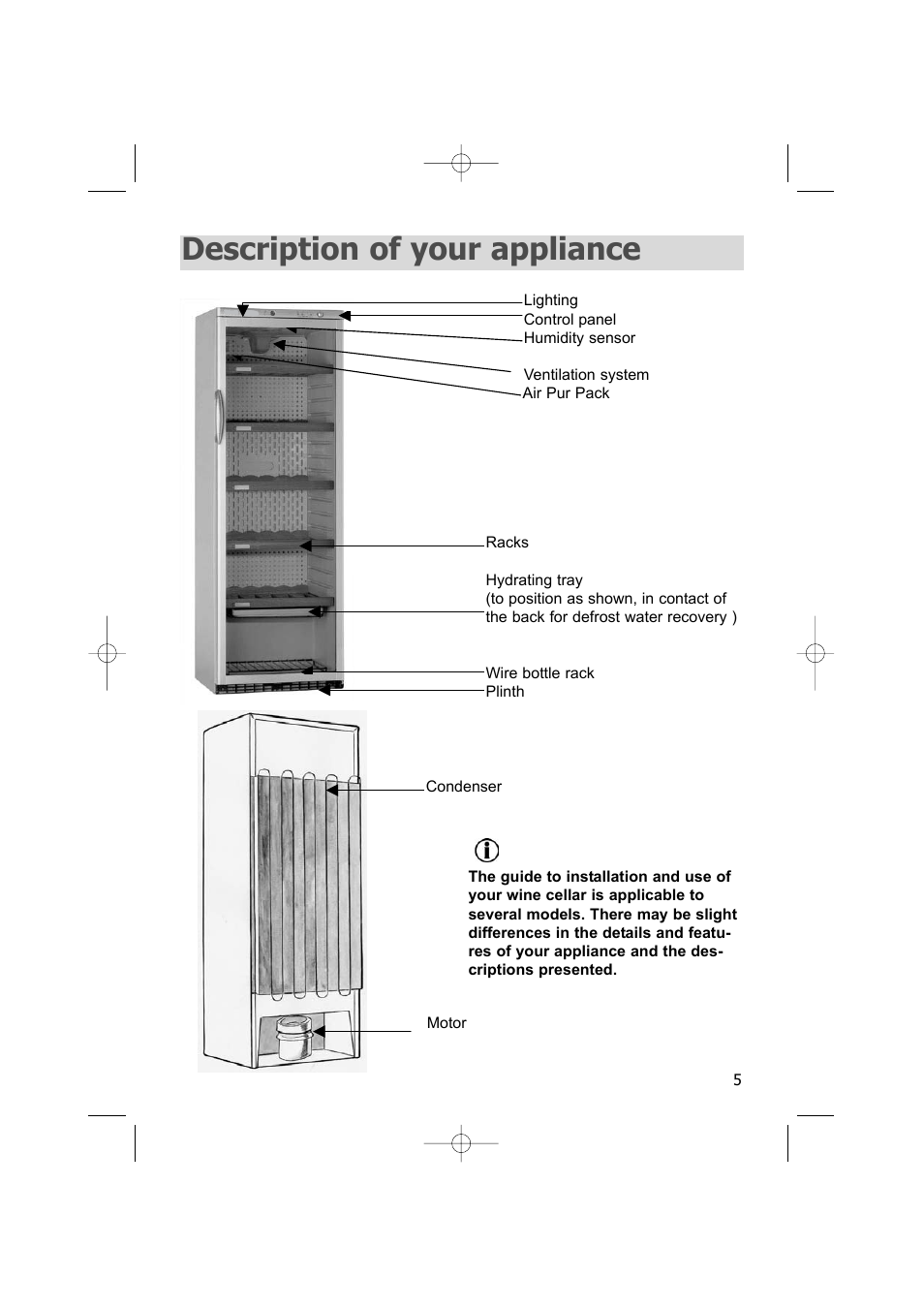 Description of your appliance

Lighting
Control panel
Humidity sensor

Ventilation system
Air Pur Pack

Racks

Hydrating tray
(to position as shown, in contact of the back for defrost water recovery )

Wire bottle rack
Plinth

Condenser

The guide to installation and use of your wine cellar is applicable to several models. There may be slight differences in the details and features of your appliance and the descriptions presented.

Motor

5